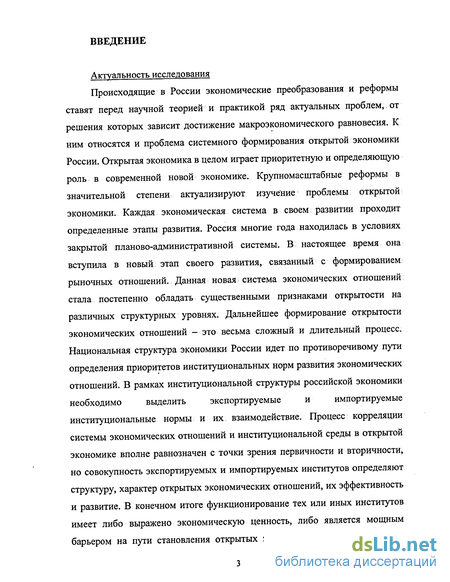 ВВЕДЕНИЕ

Актуальность исследования

Происходящие в России экономические преобразования и реформы ставят перед научной теорией и практикой ряд актуальных проблем, от решения которых зависит достижение макроэкономического равновесия. К ним относятся и проблема системного формирования открытой экономики России. Открытая экономика в целом играет приоритетную и определяющую роль в современной новой экономике. Крупномасштабные реформы в значительной степени актуализируют изучение проблемы открытой экономики. Каждая экономическая система в своем развитии проходит определенные этапы развития. Россия многие года находилась в условиях закрытой планово-административной системы. В настоящее время она вступила в новый этап своего развития, связанный с формированием рыночных отношений. Данная новая система экономических отношений стала постепенно обладать существенными признаками открытости на различных структурных уровнях. Дальнейшее формирование открытости экономических отношений – это весьма сложный и длительный процесс. Национальная структура экономики России идет по противоречивому пути определения приоритетов институциональных норм развития экономических отношений. В рамках институциональной структуры российской экономики необходимо выделить экспортируемые и импортируемые институциональные нормы и их взаимодействие. Процесс корреляции системы экономических отношений и институциональной среды в открытой экономике вполне равнозначен с точки зрения первичности и вторичности, но совокупность экспортируемых и импортируемых институтов определяют структуру, характер открытых экономических отношений, их эффективность и развитие. В конечном итоге функционирование тех или иных институтов имеет либо выражено экономическую ценность, либо является мощным барьером на пути становления открытых :

3

dsLib.net
библиотека диссертаций